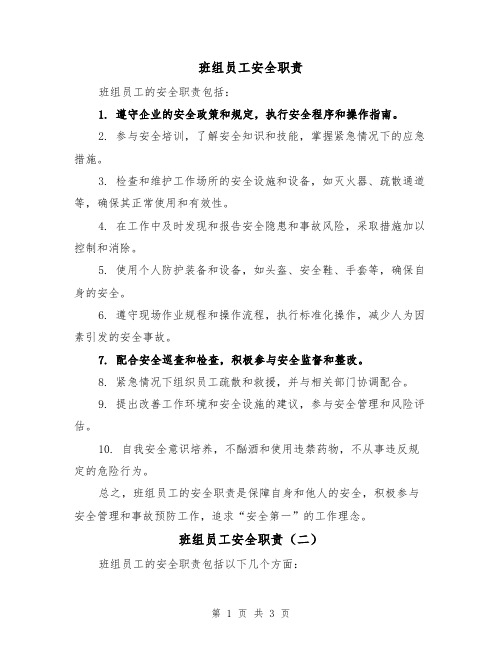 班组员工安全职责

班组员工的安全职责包括：

1. 遵守企业的安全政策和规定，执行安全程序和操作指南。

2. 参与安全培训，了解安全知识和技能，掌握紧急情况下的应急措施。

3. 检查和维护工作场所的安全设施和设备，如灭火器、疏散通道等，确保其正常使用和有效性。

4. 在工作中及时发现和报告安全隐患和事故风险，采取措施加以控制和消除。

5. 使用个人防护装备和设备，如头盔、安全鞋、手套等，确保自身的安全。

6. 遵守现场作业规程和操作流程，执行标准化操作，减少人为因素引发的安全事故。

7. 配合安全巡查和检查，积极参与安全监督和整改。

8. 紧急情况下组织员工疏散和救援，并与相关部门协调配合。

9. 提出改善工作环境和安全设施的建议，参与安全管理和风险评估。

10. 自我安全意识培养，不酗酒和使用违禁药物，不从事违反规定的危险行为。

总之，班组员工的安全职责是保障自身和他人的安全，积极参与安全管理和事故预防工作，追求“安全第一”的工作理念。

班组员工安全职责（二）

班组员工的安全职责包括以下几个方面：

第 1 页 共 3 页